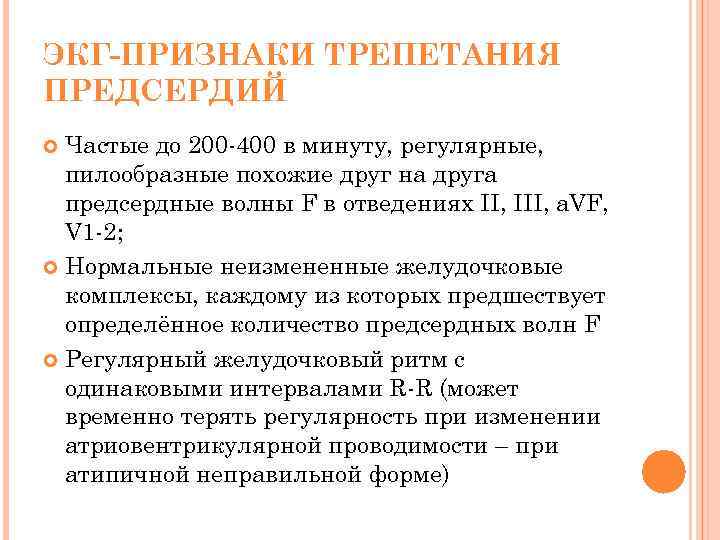 ЭКГ-ПРИЗНАКИ ТРЕПЕТАНИЯ ПРЕДСЕРДИЙ

Частые до 200-400 в минуту, регулярные, пилообразные похожие друг на друга предсердные волны F в отведениях II, III, aVF, V1-2;

Нормальные неизмененные желудочковые комплексы, каждому из которых предшествует определённое количество предсердных волн F

Регулярный желудочковый ритм с одинаковыми интервалами R-R (может временно терять регулярность при изменении атриовентрикулярной проводимости – при атипичной неправильной форме)